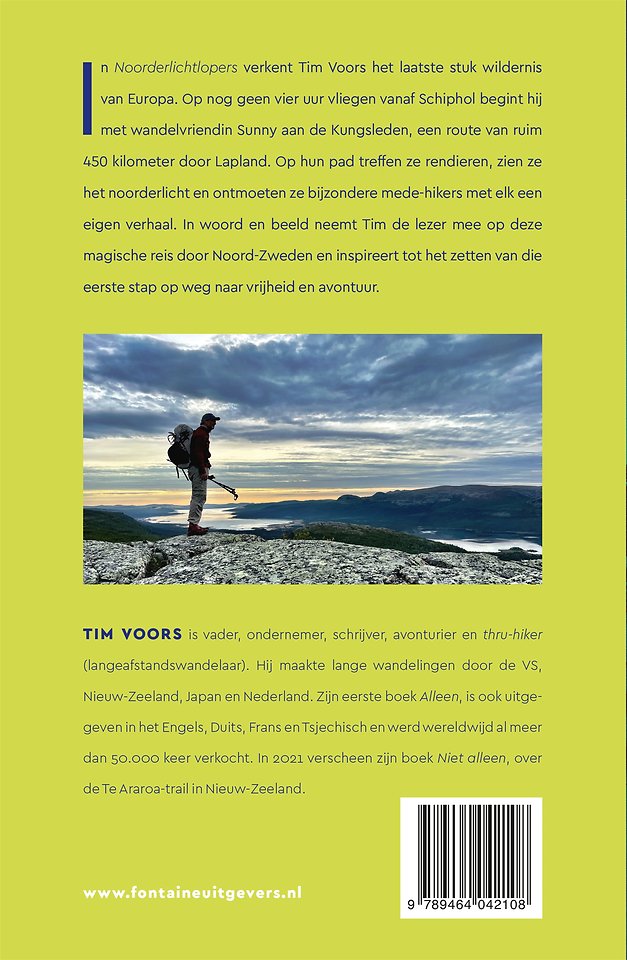 In Noorderlichtlopers verkent Tim Voors het laatste stuk wildernis van Europa. Op nog geen vier uur vliegen vanaf Schiphol begint hij met wandelvriendin Sunny aan de Kungsleden, een route van ruim 450 kilometer door Lapland. Op hun pad treffen ze rendieren, zien ze het noorderlicht en ontmoeten ze bijzondere mede-hikers met elk een eigen verhaal. In woord en beeld neemt Tim de lezer mee op deze magische reis door Noord-Zweden en inspireert tot het zetten van die eerste stap op weg naar vrijheid en avontuur.

TIM VOORS is vader, ondernemer, schrijver, avonturier en thru-hiker (langeafstandswandelaar). Hij maakte lange wandelingen door de VS, Nieuw-Zeeland, Japan en Nederland. Zijn eerste boek Alleen, is ook uitgegeven in het Engels, Duits, Frans en Tsjechisch en werd wereldwijd al meer dan 50.000 keer verkocht. In 2021 verscheen zijn boek Niet alleen, over de Te Araroa-trail in Nieuw-Zeeland.

www.fontaineuitgevers.nl

9 789464 042108